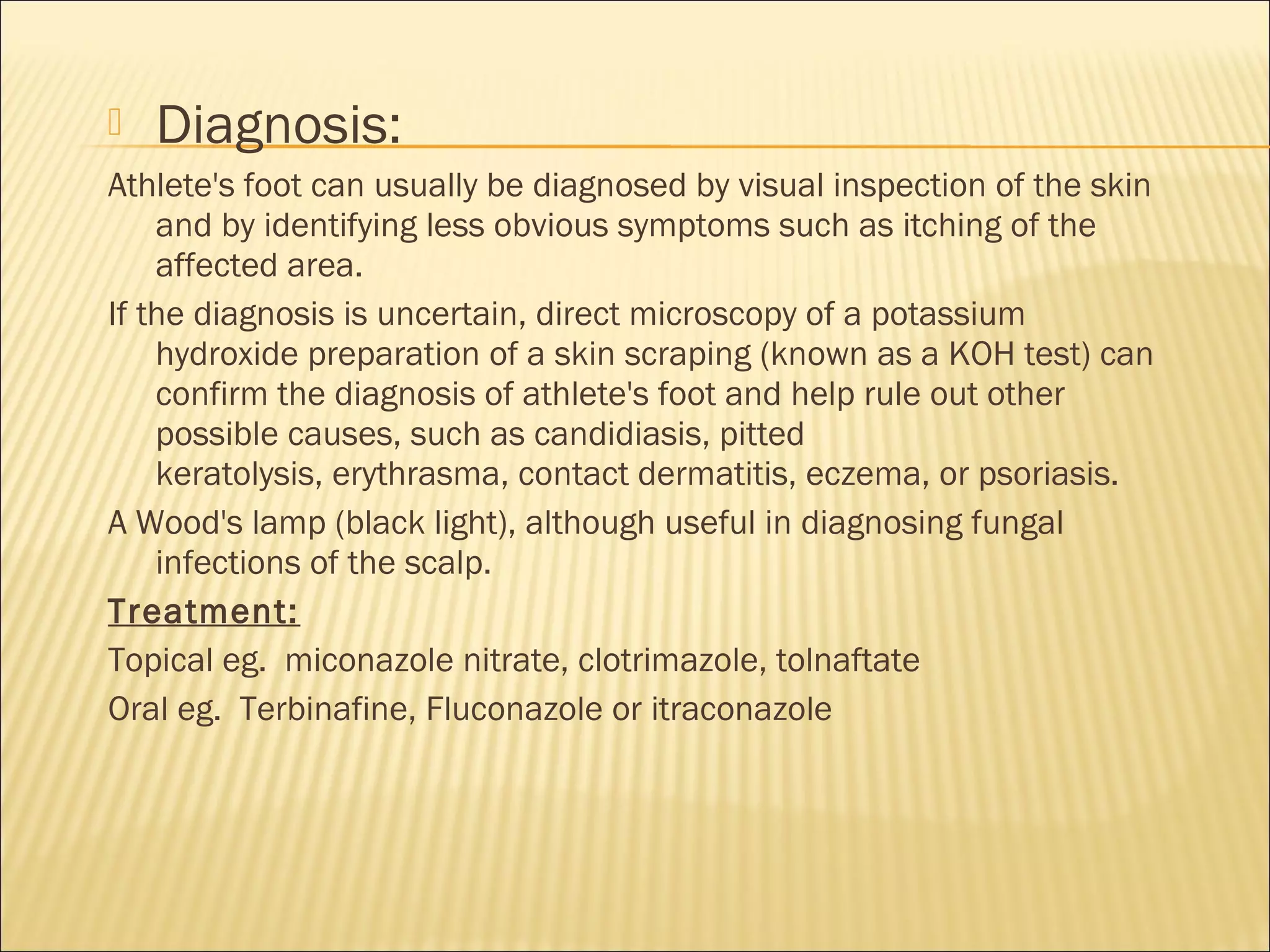 Diagnosis:

Athlete's foot can usually be diagnosed by visual inspection of the skin and by identifying less obvious symptoms such as itching of the affected area.

If the diagnosis is uncertain, direct microscopy of a potassium hydroxide preparation of a skin scraping (known as a KOH test) can confirm the diagnosis of athlete's foot and help rule out other possible causes, such as candidiasis, pitted keratolysis, erythrasma, contact dermatitis, eczema, or psoriasis.

A Wood's lamp (black light), although useful in diagnosing fungal infections of the scalp.

Treatment:

Topical eg. miconazole nitrate, clotrimazole, tolnaftate

Oral eg. Terbinafine, Fluconazole or itraconazole